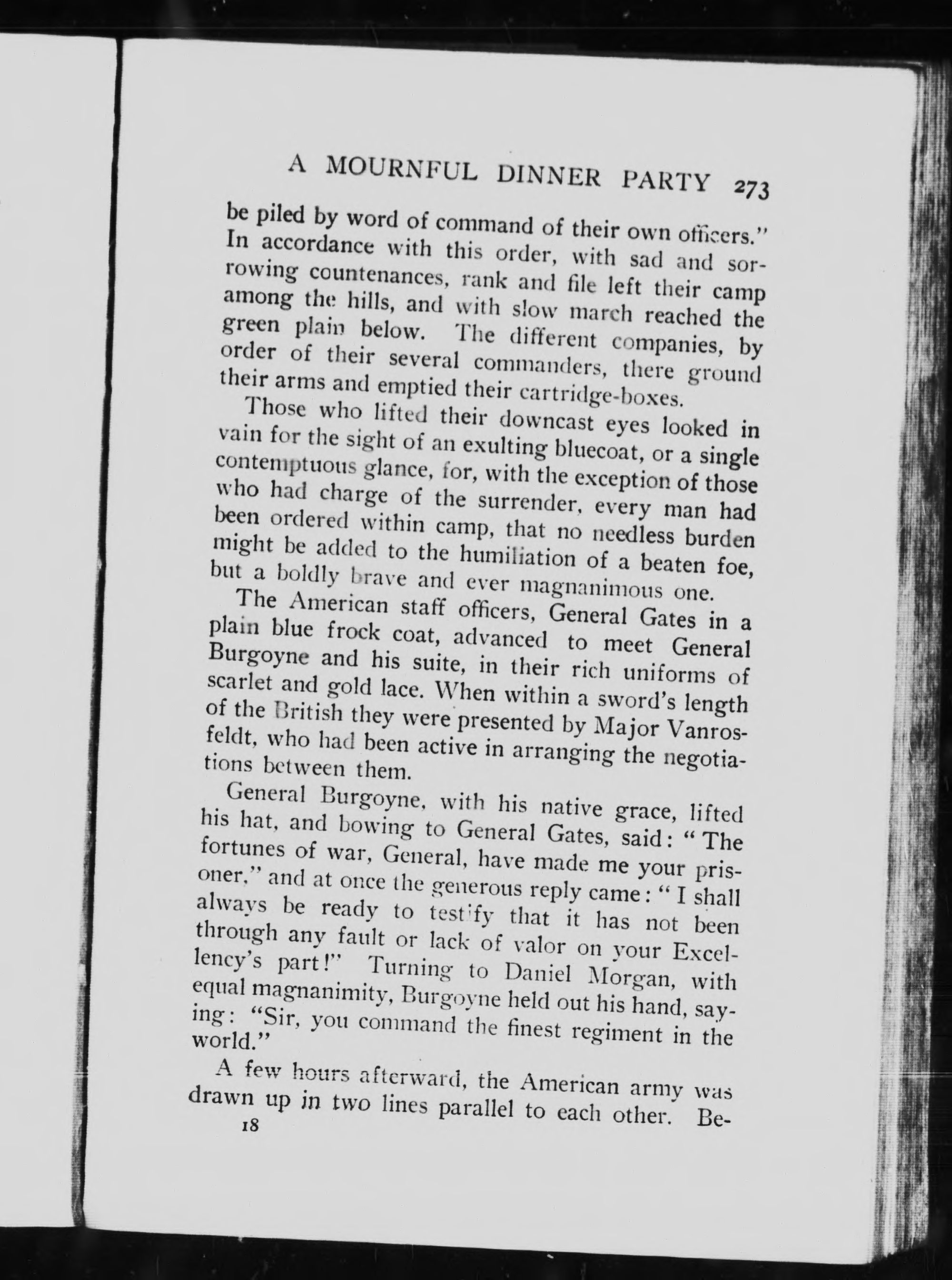 A MOURNFUL DINNER PARTY 273

be piled by word of command of their own officers." In accordance with this order, with sad and sorrowing countenances, rank and file left their camp among the hills, and with slow march reached the green plain below. The different companies, by order of their several commanders, there ground their arms and emptied their cartridge-boxes.

Those who lifted their downcast eyes looked in vain for the sight of an exulting bluecoat, or a single contemptuous glance, for, with the exception of those who had charge of the surrender, every man had been ordered within camp, that no needless burden might be added to the humiliation of a beaten foe, but a boldly brave and ever magnanimous one.

The American staff officers, General Gates in a plain blue frock coat, advanced to meet General Burgoyne and his suite, in their rich uniforms of scarlet and gold lace. When within a sword's length of the British they were presented by Major Vanrosfeldt, who had been active in arranging the negotiations between them.

General Burgoyne, with his native grace, lifted his hat, and bowing to General Gates, said: "The fortunes of war, General, have made me your prisoner," and at once the generous reply came: "I shall always be ready to testify that it has not been through any fault or lack of valor on your Excellency's part!" Turning to Daniel Morgan, with equal magnanimity, Burgoyne held out his hand, saying: "Sir, you command the finest regiment in the world."

A few hours afterward, the American army was drawn up in two lines parallel to each other. Be-

18